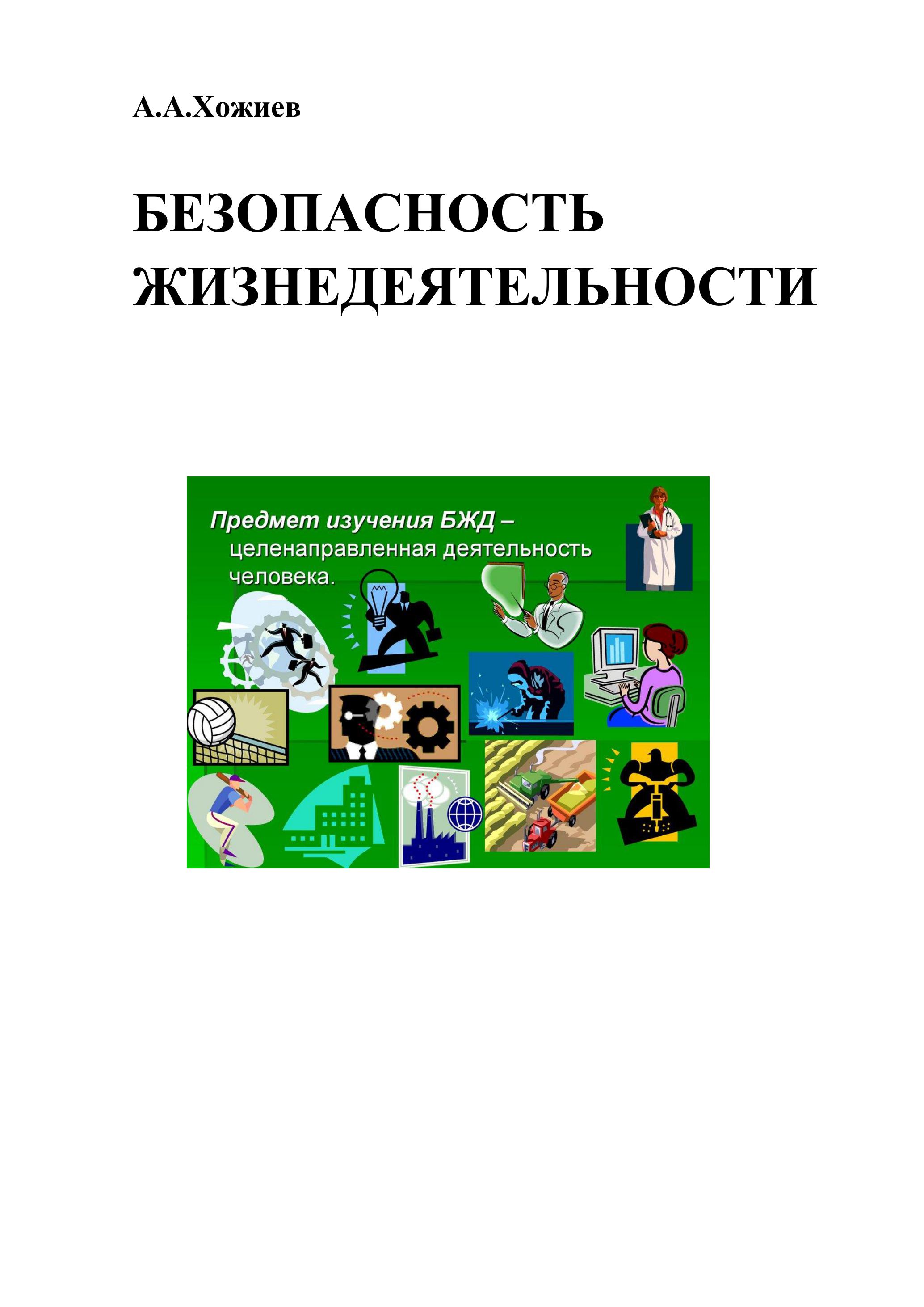 А.А.Хожиев

БЕЗОПАСНОСТЬ
ЖИЗНЕДЕЯТЕЛЬНОСТИ

Предмет изучения БЖД – целенаправленная деятельность человека.